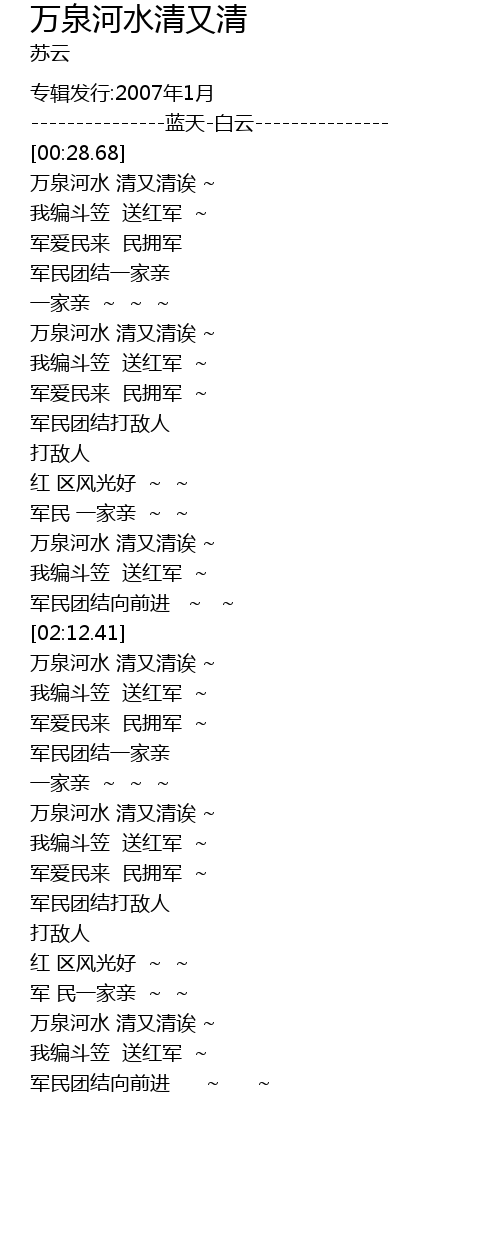 万泉河水清又清
苏云

专辑发行:2007年1月
---------------蓝天-白云---------------
[00:28.68]
万泉河水 清又清诶 ~
我编斗笠 送红军 ~
军爱民来 民拥军
军民团结一家亲
一家亲 ~ ~ ~
万泉河水 清又清诶 ~
我编斗笠 送红军 ~
军爱民来 民拥军 ~
军民团结打敌人
打敌人
红 区风光好 ~ ~
军民 一家亲 ~ ~
万泉河水 清又清诶 ~
我编斗笠 送红军 ~
军民团结向前进 ~ ~
[02:12.41]
万泉河水 清又清诶 ~
我编斗笠 送红军 ~
军爱民来 民拥军 ~
军民团结一家亲
一家亲 ~ ~ ~
万泉河水 清又清诶 ~
我编斗笠 送红军 ~
军爱民来 民拥军 ~
军民团结打敌人
打敌人
红 区风光好 ~ ~
军 民一家亲 ~ ~
万泉河水 清又清诶 ~
我编斗笠 送红军 ~
军民团结向前进 ~ ~